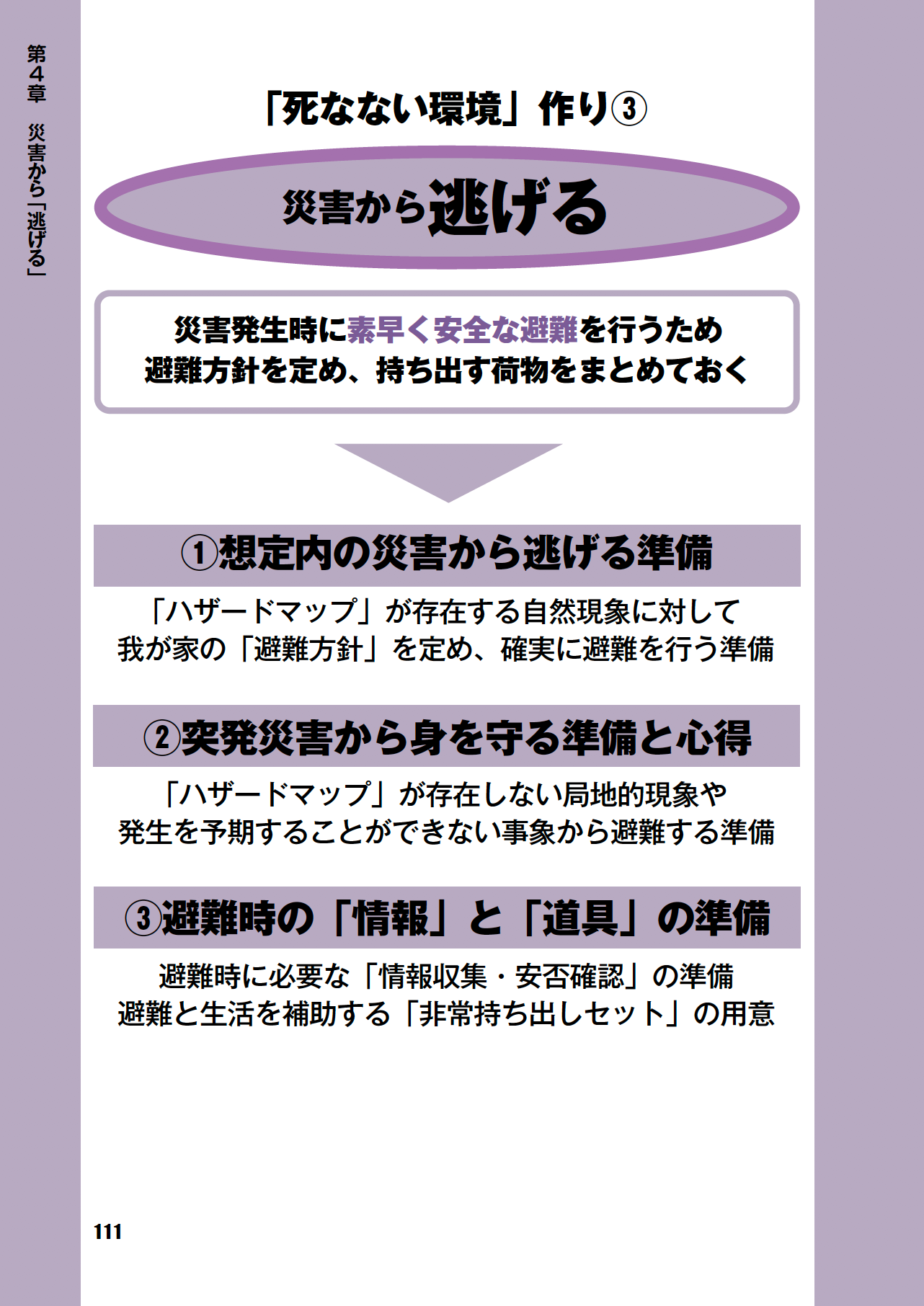 第4章 災害から「逃げる」

「死なない環境」作り③

災害から逃げる

災害発生時に素早く安全な避難を行うため
避難方針を定め、持ち出す荷物をまとめておく

①想定内の災害から逃げる準備

「ハザードマップ」が存在する自然現象に対して
我が家の「避難方針」を定め、確実に避難を行う準備

②突発災害から身を守る準備と心得

「ハザードマップ」が存在しない局地的現象や
発生を予期することができない事象から避難する準備

③避難時の「情報」と「道具」の準備

避難時に必要な「情報収集・安否確認」の準備
避難と生活を補助する「非常持ち出しセット」の用意

111